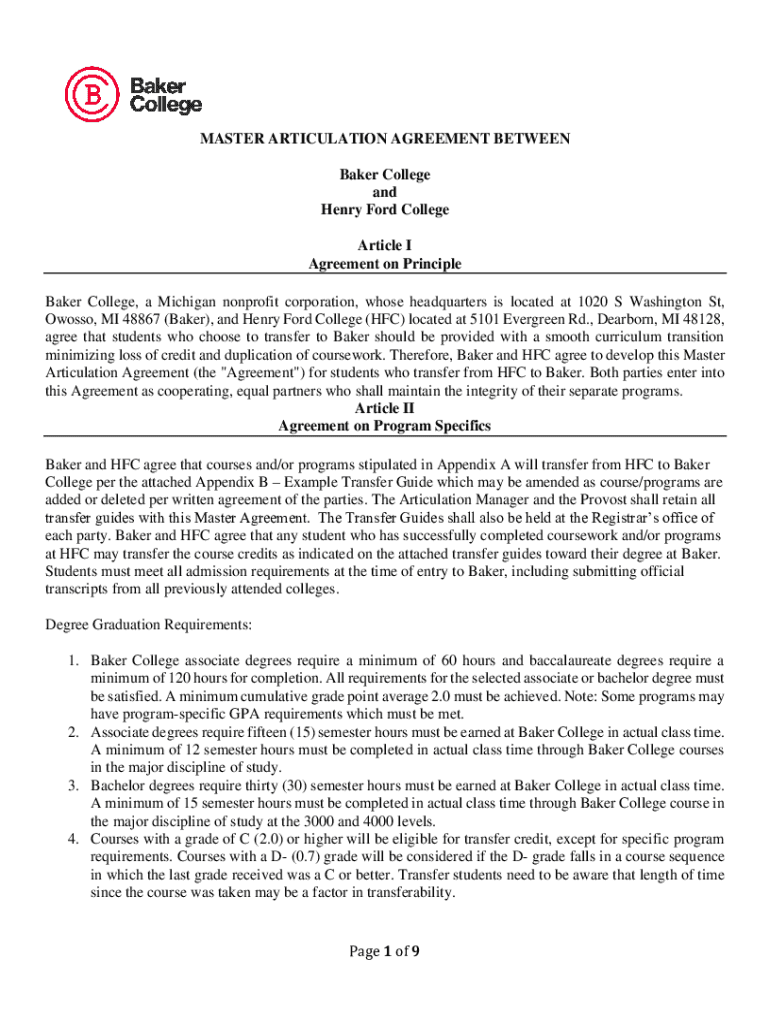 Baker College

MASTER ARTICULATION AGREEMENT BETWEEN

Baker College
and
Henry Ford College

Article I
Agreement on Principle

Baker College, a Michigan nonprofit corporation, whose headquarters is located at 1020 S Washington St, Owosso, MI 48867 (Baker), and Henry Ford College (HFC) located at 5101 Evergreen Rd., Dearborn, MI 48128, agree that students who choose to transfer to Baker should be provided with a smooth curriculum transition minimizing loss of credit and duplication of coursework. Therefore, Baker and HFC agree to develop this Master Articulation Agreement (the "Agreement") for students who transfer from HFC to Baker. Both parties enter into this Agreement as cooperating, equal partners who shall maintain the integrity of their separate programs.

Article II
Agreement on Program Specifics

Baker and HFC agree that courses and/or programs stipulated in Appendix A will transfer from HFC to Baker College per the attached Appendix B – Example Transfer Guide which may be amended as course/programs are added or deleted per written agreement of the parties. The Articulation Manager and the Provost shall retain all transfer guides with this Master Agreement. The Transfer Guides shall also be held at the Registrar's office of each party. Baker and HFC agree that any student who has successfully completed coursework and/or programs at HFC may transfer the course credits as indicated on the attached transfer guides toward their degree at Baker. Students must meet all admission requirements at the time of entry to Baker, including submitting official transcripts from all previously attended colleges.

Degree Graduation Requirements:

1. Baker College associate degrees require a minimum of 60 hours and baccalaureate degrees require a minimum of 120 hours for completion. All requirements for the selected associate or bachelor degree must be satisfied. A minimum cumulative grade point average 2.0 must be achieved. Note: Some programs may have program-specific GPA requirements which must be met.
2. Associate degrees require fifteen (15) semester hours must be earned at Baker College in actual class time. A minimum of 12 semester hours must be completed in actual class time through Baker College courses in the major discipline of study.
3. Bachelor degrees require thirty (30) semester hours must be earned at Baker College in actual class time. A minimum of 15 semester hours must be completed in actual class time through Baker College course in the major discipline of study at the 3000 and 4000 levels.
4. Courses with a grade of C (2.0) or higher will be eligible for transfer credit, except for specific program requirements. Courses with a D- (0.7) grade will be considered if the D- grade falls in a course sequence in which the last grade received was a C or better. Transfer students need to be aware that length of time since the course was taken may be a factor in transferability.

Page 1 of 9